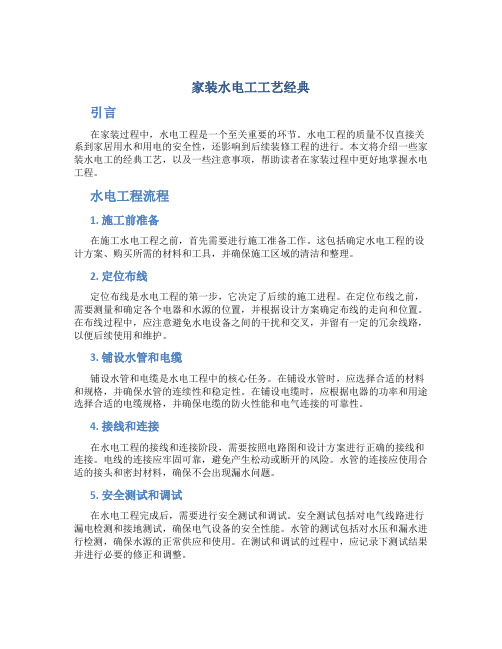 家装水电工工艺经典

引言

在家装过程中，水电工程是一个至关重要的环节。水电工程的质量不仅直接关系到家居用水和用电的安全性，还影响到后续装修工程的进行。本文将介绍一些家装水电工的经典工艺，以及一些注意事项，帮助读者在家装过程中更好地掌握水电工程。

水电工程流程

1. 施工前准备

在施工水电工程之前，首先需要进行施工准备工作。这包括确定水电工程的设计方案、购买所需的材料和工具，并确保施工区域的清洁和整理。

2. 定位布线

定位布线是水电工程的第一步，它决定了后续的施工进程。在定位布线之前，需要测量和确定各个电器和水源的位置，并根据设计方案确定布线的走向和位置。在布线过程中，应注意避免水电设备之间的干扰和交叉，并留有一定的冗余线路，以便后续使用和维护。

3. 铺设水管和电缆

铺设水管和电缆是水电工程中的核心任务。在铺设水管时，应选择合适的材料和规格，并确保水管的连续性和稳定性。在铺设电缆时，应根据电器的功率和用途选择合适的电缆规格，并确保电缆的防火性能和电气连接的可靠性。

4. 接线和连接

在水电工程的接线和连接阶段，需要按照电路图和设计方案进行正确的接线和连接。电线的连接应牢固可靠，避免产生松动或断开的风险。水管的连接应使用合适的接头和密封材料，确保不会出现漏水问题。

5. 安全测试和调试

在水电工程完成后，需要进行安全测试和调试。安全测试包括对电气线路进行漏电检测和接地测试，确保电气设备的安全性能。水管的测试包括对水压和漏水进行检测，确保水源的正常供应和使用。在测试和调试的过程中，应记录下测试结果并进行必要的修正和调整。